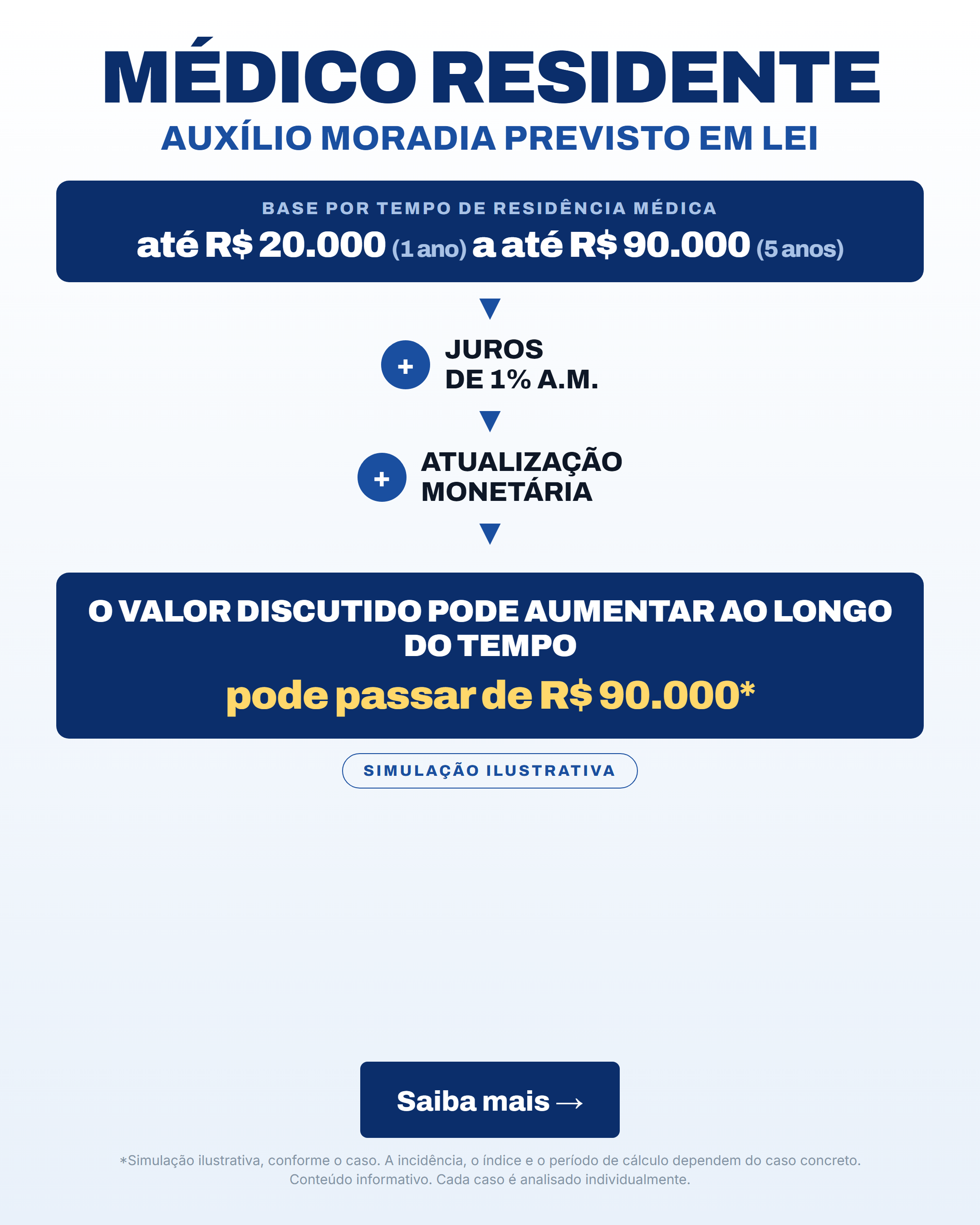 MÉDICO RESIDENTE

AUXÍLIO MORADIA PREVISTO EM LEI

BASE POR TEMPO DE RESIDÊNCIA MÉDICA

até R$ 20.000 (1 ano) a até R$ 90.000 (5 anos)

+ JUROS DE 1% A.M.

+ ATUALIZAÇÃO MONETÁRIA

O VALOR DISCUTIDO PODE AUMENTAR AO LONGO DO TEMPO

pode passar de R$ 90.000*

SIMULAÇÃO ILUSTRATIVA

Saiba mais →

*Simulação ilustrativa, conforme o caso. A incidência, o índice e o período de cálculo dependem do caso concreto. Conteúdo informativo. Cada caso é analisado individualmente.